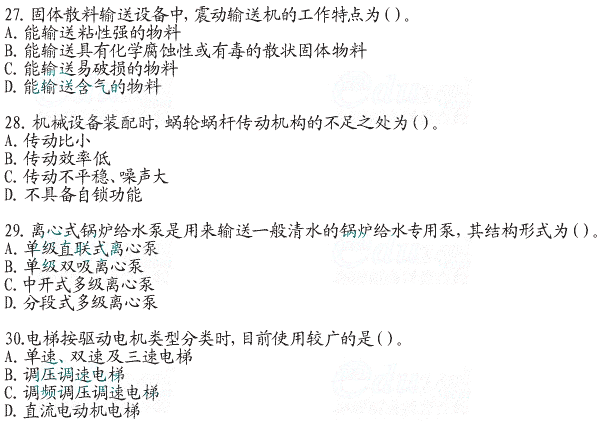 27.固体散料输送设备中,震动输送机的工作特点为()。
A.能输送粘性强的物料
B.能输送具有化学腐蚀性或有毒的散状固体物料
C.能输送易破损的物料
D.能输送含气的物料

28.机械设备装配时,蜗轮蜗杆传动机构的不足之处为()。
A.传动比小
B.传动效率低
C.传动不平稳、噪声大
D.不具备自锁功能

29.离心式锅炉给水泵是用来输送一般清水的锅炉给水专用泵,其结构形式为()。
A.单级直联式离心泵
B.单级双吸离心泵
C.中开式多级离心泵
D.分段式多级离心泵

30.电梯按驱动电机类型分类时,目前使用较广的是()。
A.单速、双速及三速电梯
B.调压调速电梯
C.调频调压调速电梯
D.直流电动机电梯